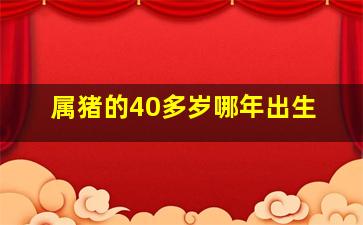 属猪的40多岁哪年出生